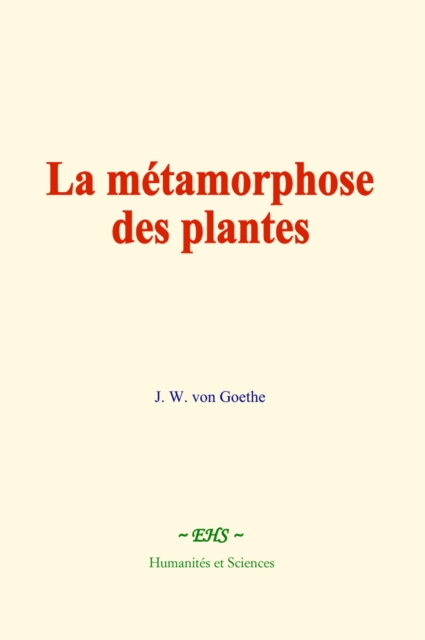 La métamorphose des plantes

J. W. von Goethe

~ EHS ~

Humanités et Sciences